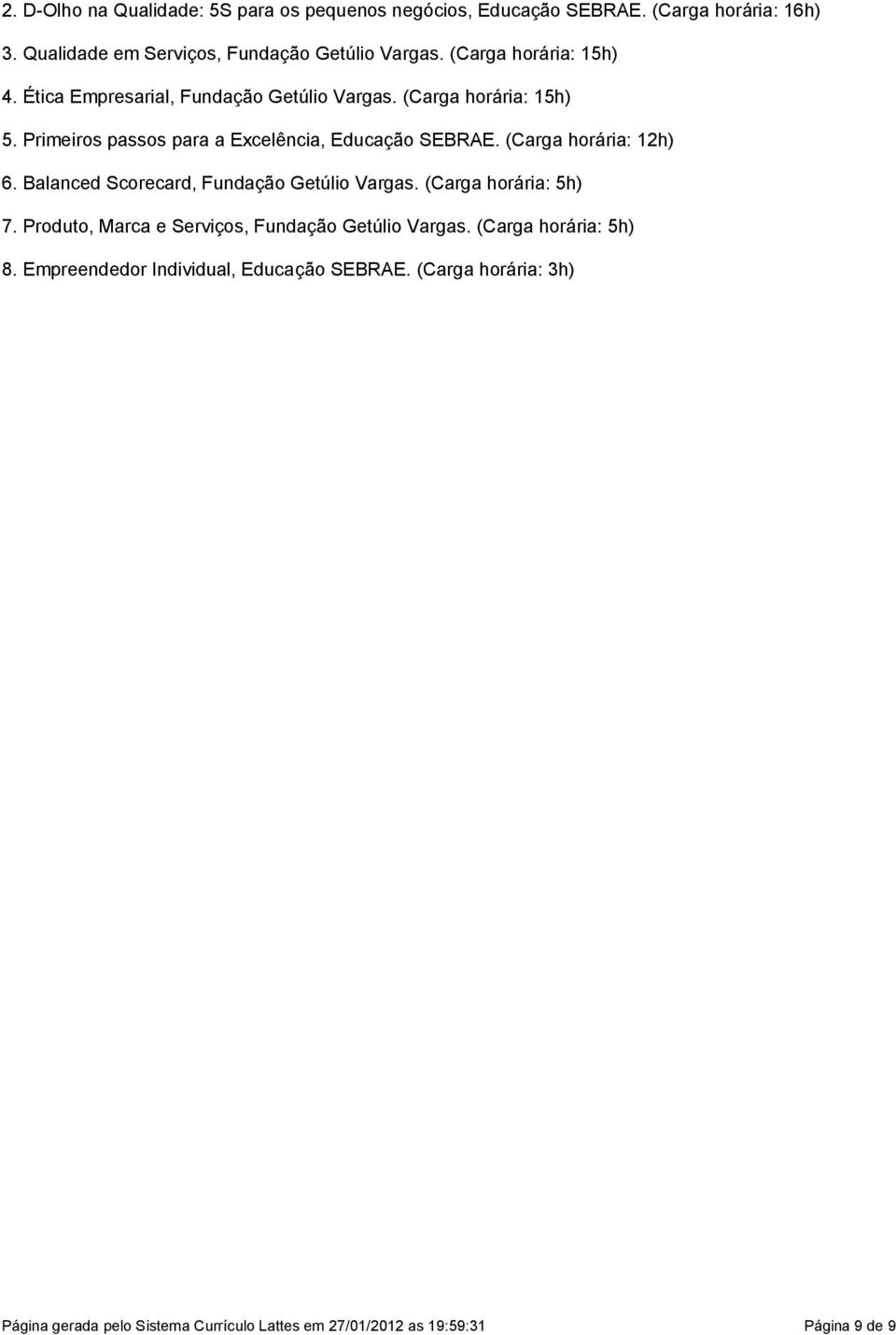 2. D-Olho na Qualidade: 5S para os pequenos negócios, Educação SEBRAE. (Carga horária: 16h)

3. Qualidade em Serviços, Fundação Getúlio Vargas. (Carga horária: 15h)

4. Ética Empresarial, Fundação Getúlio Vargas. (Carga horária: 15h)

5. Primeiros passos para a Excelência, Educação SEBRAE. (Carga horária: 12h)

6. Balanced Scorecard, Fundação Getúlio Vargas. (Carga horária: 5h)

7. Produto, Marca e Serviços, Fundação Getúlio Vargas. (Carga horária: 5h)

8. Empreendedor Individual, Educação SEBRAE. (Carga horária: 3h)

Página gerada pelo Sistema Currículo Lattes em 27/01/2012 as 19:59:31

Página 9 de 9